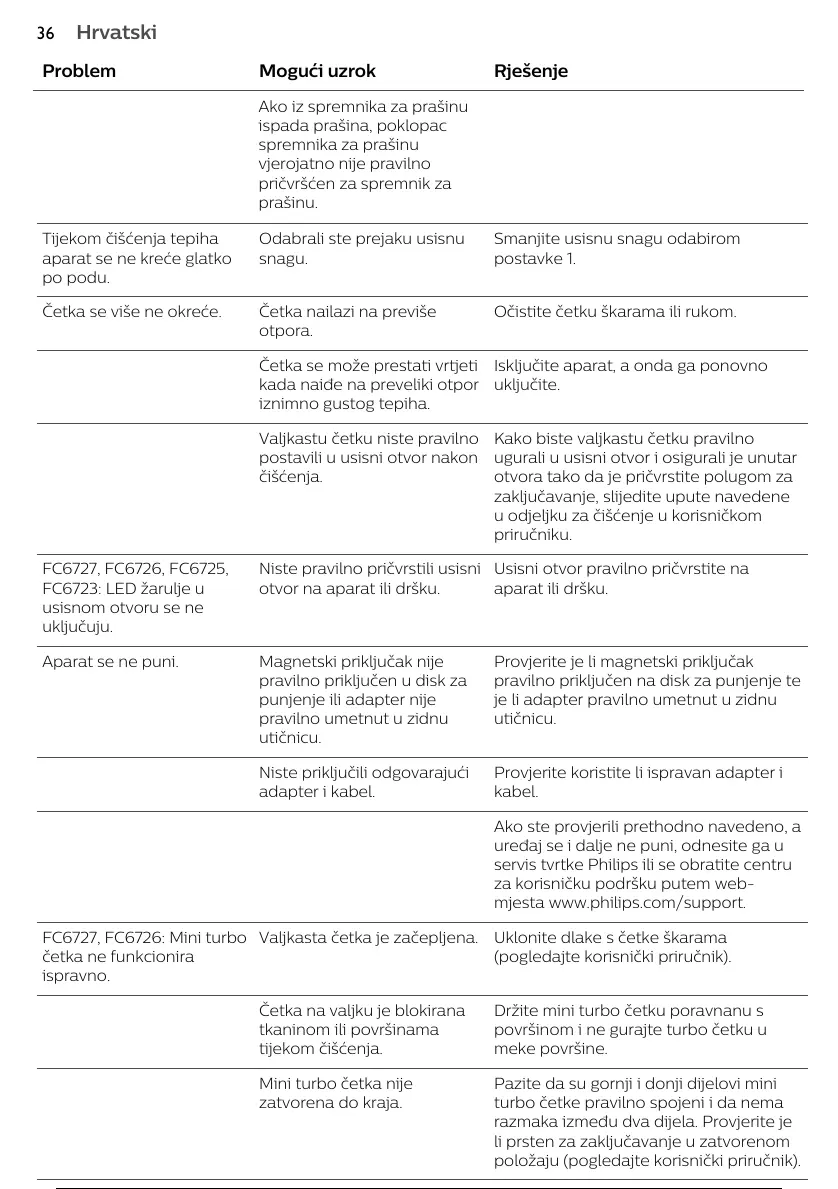 36 Hrvatski

| Problem | Mogući uzrok | Rješenje |
|---|---|---|
| | Ako iz spremnika za prašinu ispada prašina, poklopac spremnika za prašinu vjerojatno nije pravilno pričvršćen za spremnik za prašinu. | |
| Tijekom čišćenja tepiha aparat se ne kreće glatko po podu. | Odabrali ste prejaku usisnu snagu. | Smanjite usisnu snagu odabirom postavke 1. |
| Četka se više ne okreće. | Četka nailazi na previše otpora. | Očistite četku škarama ili rukom. |
| | Četka se može prestati vrtjeti kada naiđe na preveliki otpor iznimno gustog tepiha. | Isključite aparat, a onda ga ponovno uključite. |
| | Valjkastu četku niste pravilno postavili u usisni otvor nakon čišćenja. | Kako biste valjkastu četku pravilno ugurali u usisni otvor i osigurali je unutar otvora tako da je pričvrstite polugom za zaključavanje, slijedite upute navedene u odjeljku za čišćenje u korisničkom priručniku. |
| FC6727, FC6726, FC6725, FC6723: LED žarulje u usisnom otvoru se ne uključuju. | Niste pravilno pričvrstili usisni otvor na aparat ili dršku. | Usisni otvor pravilno pričvrstite na aparat ili dršku. |
| Aparat se ne puni. | Magnetski priključak nije pravilno priključen u disk za punjenje ili adapter nije pravilno umetnut u zidnu utičnicu. | Provjerite je li magnetski priključak pravilno priključen na disk za punjenje te je li adapter pravilno umetnut u zidnu utičnicu. |
| | Niste priključili odgovarajući adapter i kabel. | Provjerite koristite li ispravan adapter i kabel. |
| | | Ako ste provjerili prethodno navedeno, a uređaj se i dalje ne puni, odnesite ga u servis tvrtke Philips ili se obratite centru za korisničku podršku putem web-mjesta www.philips.com/support. |
| FC6727, FC6726: Mini turbo četka ne funkcionira ispravno. | Valjkasta četka je začepljena. | Uklonite dlake s četke škarama (pogledajte korisnički priručnik). |
| | Četka na valjku je blokirana tkaninom ili površinama tijekom čišćenja. | Držite mini turbo četku poravnanu s površinom i ne gurajte turbo četku u meke površine. |
| | Mini turbo četka nije zatvorena do kraja. | Pazite da su gornji i donji dijelovi mini turbo četke pravilno spojeni i da nema razmaka između dva dijela. Provjerite je li prsten za zaključavanje u zatvorenom položaju (pogledajte korisnički priručnik). |